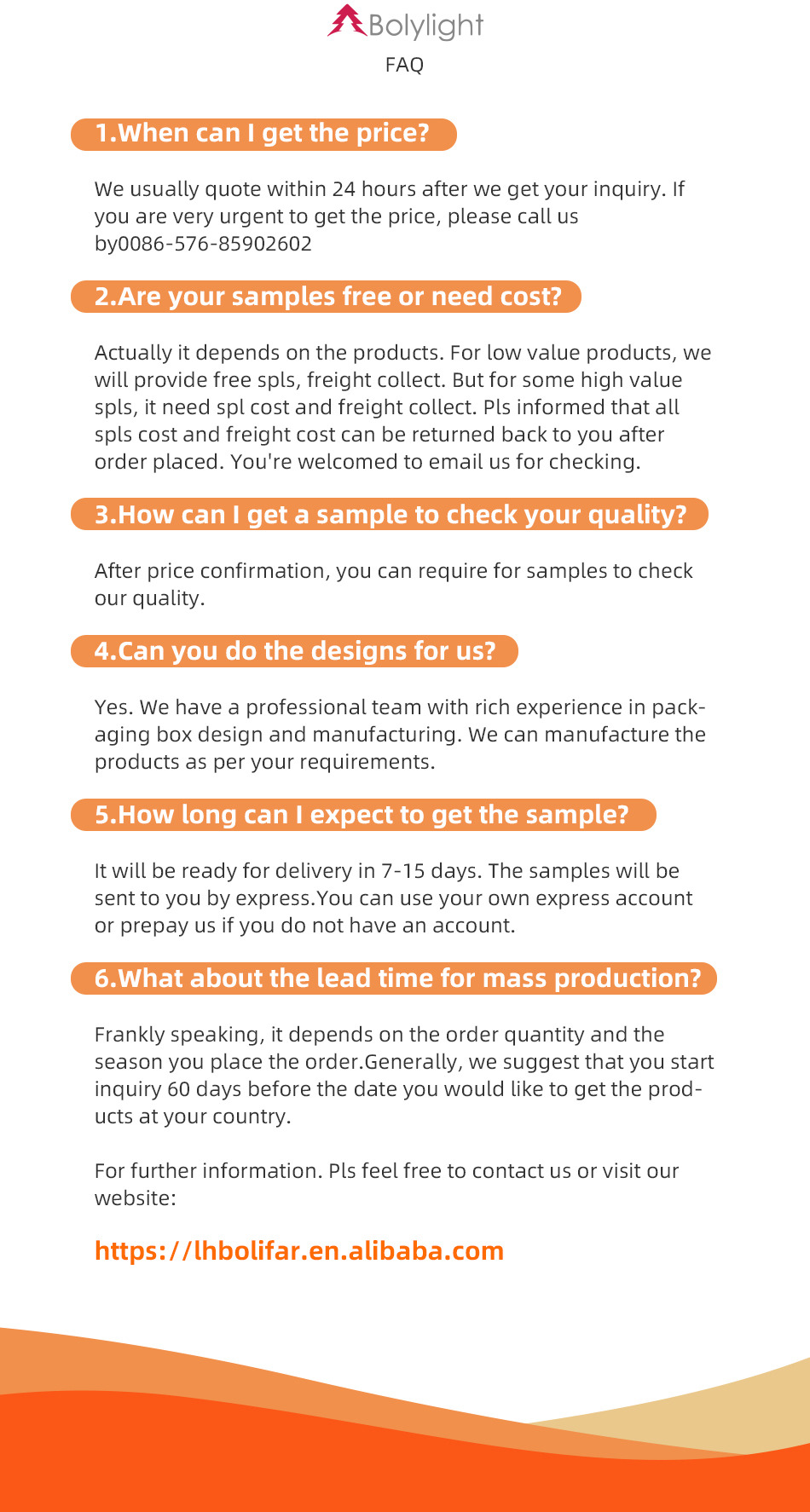 Bolylight
FAQ

1.When can I get the price?

We usually quote within 24 hours after we get your inquiry. If you are very urgent to get the price, please call us by0086-576-85902602

2.Are your samples free or need cost?

Actually it depends on the products. For low value products, we will provide free spls, freight collect. But for some high value spls, it need spl cost and freight collect. Pls informed that all spls cost and freight cost can be returned back to you after order placed. You're welcomed to email us for checking.

3.How can I get a sample to check your quality?

After price confirmation, you can require for samples to check our quality.

4.Can you do the designs for us?

Yes. We have a professional team with rich experience in packaging box design and manufacturing. We can manufacture the products as per your requirements.

5.How long can I expect to get the sample?

It will be ready for delivery in 7-15 days. The samples will be sent to you by express.You can use your own express account or prepay us if you do not have an account.

6.What about the lead time for mass production?

Frankly speaking, it depends on the order quantity and the season you place the order.Generally, we suggest that you start inquiry 60 days before the date you would like to get the products at your country.

For further information. Pls feel free to contact us or visit our website:

https://lhbolifar.en.alibaba.com